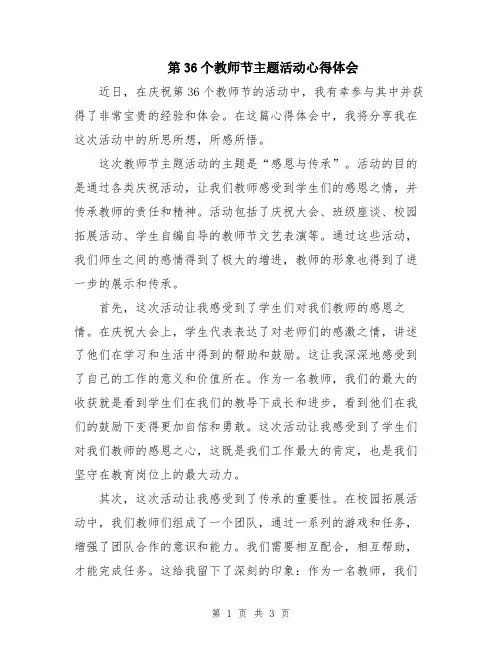 第 36 个教师节主题活动心得体会

近日，在庆祝第 36 个教师节的活动中，我有幸参与其中并获得了非常宝贵的经验和体会。在这篇心得体会中，我将分享我在这次活动中的所思所想，所感所悟。

这次教师节主题活动的主题是“感恩与传承”。活动的目的是通过各类庆祝活动，让我们教师感受到学生们的感恩之情，并传承教师的责任和精神。活动包括了庆祝大会、班级座谈、校园拓展活动、学生自编自导的教师节文艺表演等。通过这些活动，我们师生之间的感情得到了极大的增进，教师的形象也得到了进一步的展示和传承。

首先，这次活动让我感受到了学生们对我们教师的感恩之情。在庆祝大会上，学生代表表达了对老师们的感激之情，讲述了他们在学习和生活中得到的帮助和鼓励。这让我深深地感受到了自己的工作的意义和价值所在。作为一名教师，我们的最大的收获就是看到学生们在我们的教导下成长和进步，看到他们在我们的鼓励下变得更加自信和勇敢。这次活动让我感受到了学生们对我们教师的感恩之心，这既是我们工作最大的肯定，也是我们坚守在教育岗位上的最大动力。

其次，这次活动让我感受到了传承的重要性。在校园拓展活动中，我们教师们组成了一个团队，通过一系列的游戏和任务，增强了团队合作的意识和能力。我们需要相互配合，相互帮助，才能完成任务。这给我留下了深刻的印象：作为一名教师，我们

第 1 页 共 3 页